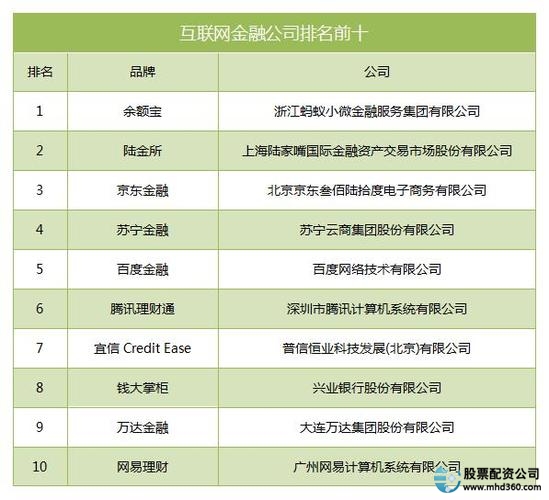 互联网金融公司排名前十

| 排名 | 品牌 | 公司 |
|---|---|---|
| 1 | 余额宝 | 浙江蚂蚁小微金融服务集团有限公司 |
| 2 | 陆金所 | 上海陆家嘴国际金融资产交易市场股份有限公司 |
| 3 | 京东金融 | 北京京东叁佰陆拾度电子商务有限公司 |
| 4 | 苏宁金融 | 苏宁云商集团股份有限公司 |
| 5 | 百度金融 | 百度网络技术有限公司 |
| 6 | 腾讯理财通 | 深圳市腾讯计算机系统有限公司 |
| 7 | 宜信 Credit Ease | 普信恒业科技发展(北京)有限公司 |
| 8 | 钱大掌柜 | 兴业银行股份有限公司 |
| 9 | 万达金融 | 大连万达集团股份有限公司 |
| 10 | 网易理财 | 广州网易计算机系统有限公司 |

股票配资公司
www.mhd360.com